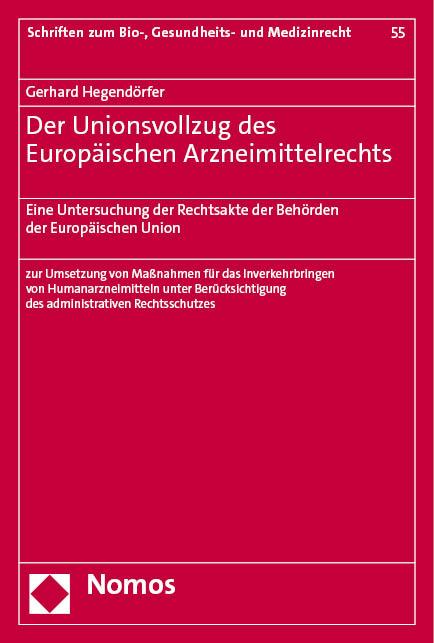 Schriften zum Bio-, Gesundheits- und Medizinrecht 55

Gerhard Hegendörfer

Der Unionsvollzug des Europäischen Arzneimittelrechts

Eine Untersuchung der Rechtsakte der Behörden der Europäischen Union

zur Umsetzung von Maßnahmen für das Inverkehrbringen von Humanarzneimitteln unter Berücksichtigung des administrativen Rechtsschutzes

Nomos